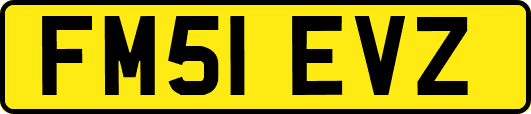 FM51 EVZ